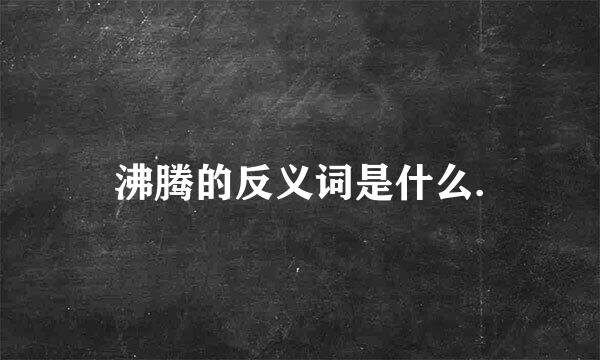 沸腾的反义词是什么.